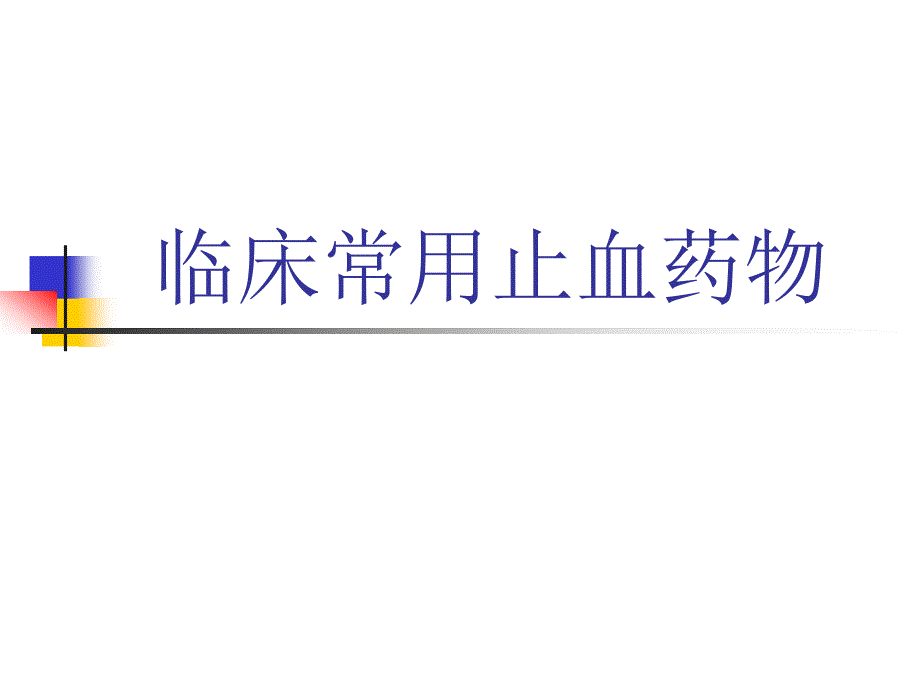 临床常用止血药物